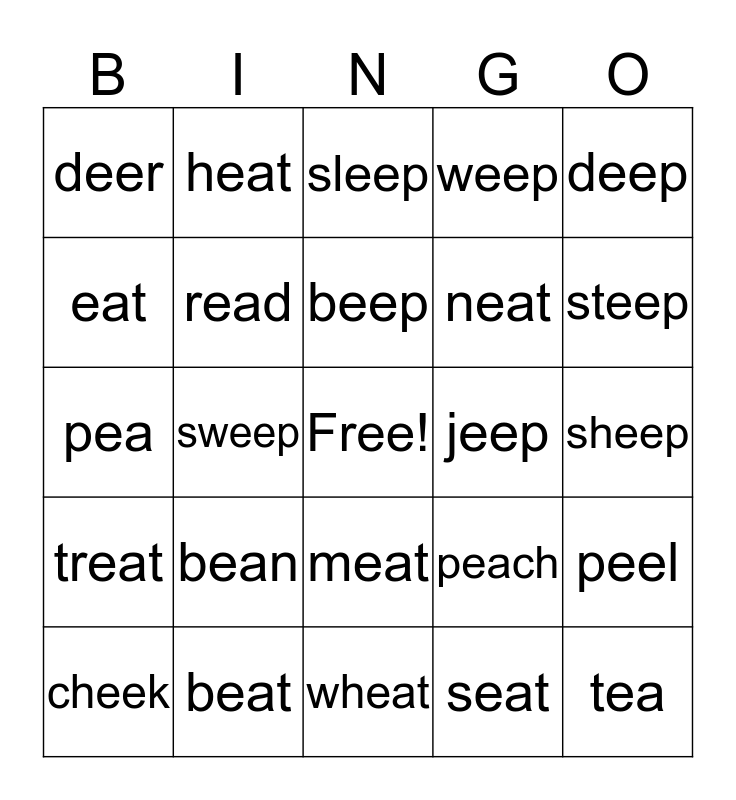 | B | I | N | G | O |
|---|---|---|---|---|
| deer | heat | sleep | weep | deep |
| eat | read | beep | neat | steep |
| pea | sweep | Free! | jeep | sheep |
| treat | bean | meat | peach | peel |
| cheek | beat | wheat | seat | tea |